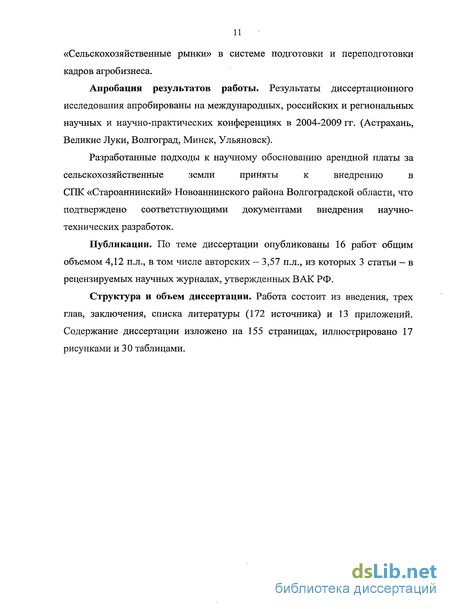 11

«Сельскохозяйственные рынки» в системе подготовки и переподготовки кадров агробизнеса.

Апробация результатов работы. Результаты диссертационного исследования апробированы на международных, российских и региональных научных и научно-практических конференциях в 2004-2009 гг. (Астрахань, Великие Луки, Волгоград, Минск, Ульяновск).

Разработанные подходы к научному обоснованию арендной платы за сельскохозяйственные земли приняты к внедрению в СПК «Староаннинский» Новоаннинского района Волгоградской области, что подтверждено соответствующими документами внедрения научно-технических разработок.

Публикации. По теме диссертации опубликованы 16 работ общим объемом 4,12 п.л., в том числе авторских – 3,57 п.л., из которых 3 статьи – в рецензируемых научных журналах, утвержденных ВАК РФ.

Структура и объем диссертации. Работа состоит из введения, трех глав, заключения, списка литературы (172 источника) и 13 приложений. Содержание диссертации изложено на 155 страницах, иллюстрировано 17 рисунками и 30 таблицами.

dsLib.net
библиотека диссертаций